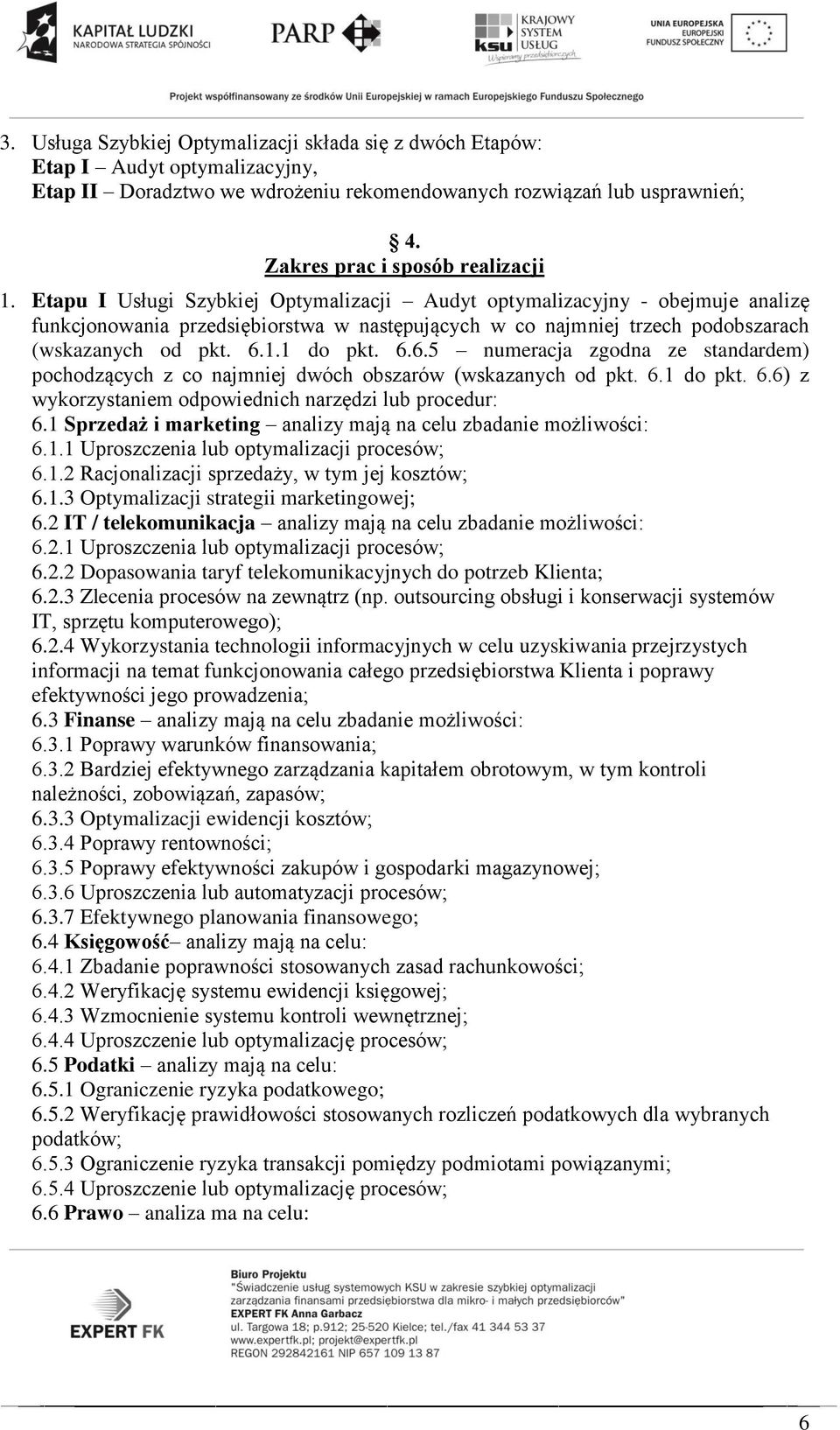 KAPITAŁ LUDZKI
NARODOWA STRATEGIA SPÓJNOŚCI

PARP

KRAJOWY SYSTEM USŁUG
ksu
Wspieramy przedsiębiorczych

UNIA EUROPEJSKA
EUROPEJSKI FUNDUSZ SPOŁECZNY

Projekt współfinansowany ze środków Unii Europejskiej w ramach Europejskiego Funduszu Społecznego

3. Usługa Szybkiej Optymalizacji składa się z dwóch Etapów:
Etap I – Audyt optymalizacyjny,
Etap II – Doradztwo we wdrożeniu rekomendowanych rozwiązań lub usprawnień;

§ 4.
Zakres prac i sposób realizacji

1. Etapu I Usługi Szybkiej Optymalizacji – Audyt optymalizacyjny - obejmuje analizę funkcjonowania przedsiębiorstwa w następujących w co najmniej trzech podobszarach (wskazanych od pkt. 6.1.1 do pkt. 6.6.5 – numeracja zgodna ze standardem) pochodzących z co najmniej dwóch obszarów (wskazanych od pkt. 6.1 do pkt. 6.6) z wykorzystaniem odpowiednich narzędzi lub procedur:
6.1 Sprzedaż i marketing – analizy mają na celu zbadanie możliwości:
6.1.1 Uproszczenia lub optymalizacji procesów;
6.1.2 Racjonalizacji sprzedaży, w tym jej kosztów;
6.1.3 Optymalizacji strategii marketingowej;
6.2 IT / telekomunikacja – analizy mają na celu zbadanie możliwości:
6.2.1 Uproszczenia lub optymalizacji procesów;
6.2.2 Dopasowania taryf telekomunikacyjnych do potrzeb Klienta;
6.2.3 Zlecenia procesów na zewnątrz (np. outsourcing obsługi i konserwacji systemów IT, sprzętu komputerowego);
6.2.4 Wykorzystania technologii informacyjnych w celu uzyskiwania przejrzystych informacji na temat funkcjonowania całego przedsiębiorstwa Klienta i poprawy efektywności jego prowadzenia;
6.3 Finanse – analizy mają na celu zbadanie możliwości:
6.3.1 Poprawy warunków finansowania;
6.3.2 Bardziej efektywnego zarządzania kapitałem obrotowym, w tym kontroli należności, zobowiązań, zapasów;
6.3.3 Optymalizacji ewidencji kosztów;
6.3.4 Poprawy rentowności;
6.3.5 Poprawy efektywności zakupów i gospodarki magazynowej;
6.3.6 Uproszczenia lub automatyzacji procesów;
6.3.7 Efektywnego planowania finansowego;
6.4 Księgowość– analizy mają na celu:
6.4.1 Zbadanie poprawności stosowanych zasad rachunkowości;
6.4.2 Weryfikację systemu ewidencji księgowej;
6.4.3 Wzmocnienie systemu kontroli wewnętrznej;
6.4.4 Uproszczenie lub optymalizację procesów;
6.5 Podatki – analizy mają na celu:
6.5.1 Ograniczenie ryzyka podatkowego;
6.5.2 Weryfikację prawidłowości stosowanych rozliczeń podatkowych dla wybranych podatków;
6.5.3 Ograniczenie ryzyka transakcji pomiędzy podmiotami powiązanymi;
6.5.4 Uproszczenie lub optymalizację procesów;
6.6 Prawo – analiza ma na celu:

EXPERT FK
Biuro Projektu
"Świadczenie usług systemowych KSU w zakresie szybkiej optymalizacji zarządzania finansami przedsiębiorstwa dla mikro- i małych przedsiębiorców"
EXPERT FK Anna Garbacz
ul. Targowa 18; p.912; 25-520 Kielce; tel./fax 41 344 53 37
www.expertfk.pl; projekt@expertfk.pl
REGON 292842161 NIP 657 109 13 87

6